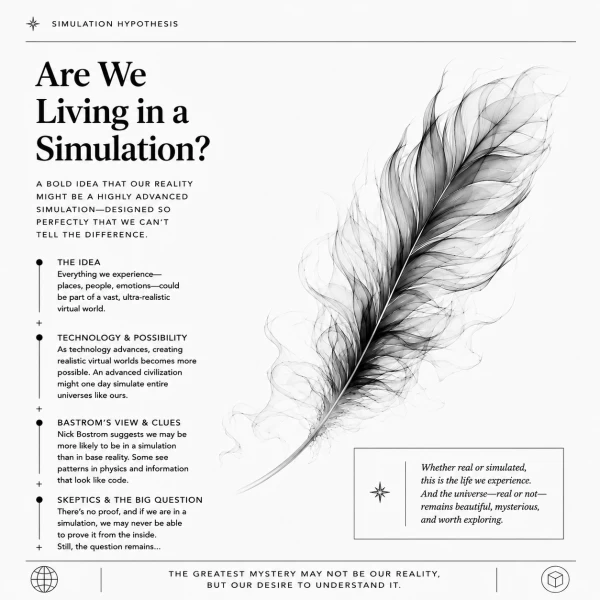 SIMULATION HYPOTHESIS

Are We Living in a Simulation?

A BOLD IDEA THAT OUR REALITY MIGHT BE A HIGHLY ADVANCED SIMULATION—DESIGNED SO PERFECTLY THAT WE CAN'T TELL THE DIFFERENCE.

THE IDEA
Everything we experience—places, people, emotions—could be part of a vast, ultra-realistic virtual world.

+

TECHNOLOGY & POSSIBILITY
As technology advances, creating realistic virtual worlds becomes more possible. An advanced civilization might one day simulate entire universes like ours.

+

BASTROM'S VIEW & CLUES
Nick Bostrom suggests we may be more likely to be in a simulation than in base reality. Some see patterns in physics and information that look like code.

+

SKEPTICS & THE BIG QUESTION
There's no proof, and if we are in a simulation, we may never be able to prove it from the inside.
Still, the question remains...

+

Whether real or simulated, this is the life we experience. And the universe—real or not—remains beautiful, mysterious, and worth exploring.

THE GREATEST MYSTERY MAY NOT BE OUR REALITY, BUT OUR DESIRE TO UNDERSTAND IT.